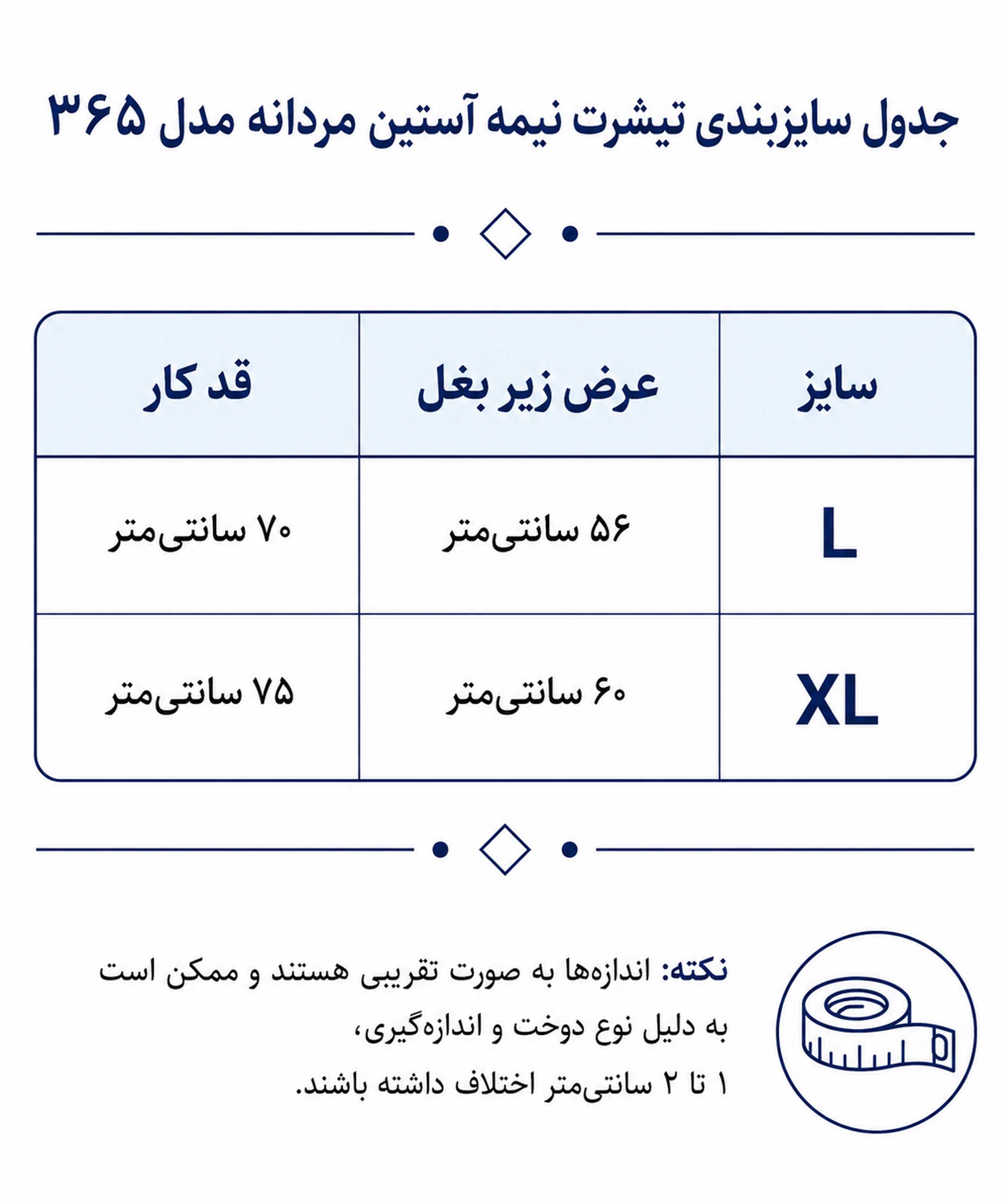 جدول سایزبندی تیشرت نیمه آستین مردانه مدل ۳۶۵

| سایز | عرض زیر بغل | قد کار |
|---|---|---|
| L | ۵۶ سانتی‌متر | ۷۰ سانتی‌متر |
| XL | ۶۰ سانتی‌متر | ۷۵ سانتی‌متر |

نکته: اندازه‌ها به صورت تقریبی هستند و ممکن است به دلیل نوع دوخت و اندازه‌گیری، ۱ تا ۲ سانتی‌متر اختلاف داشته باشند.